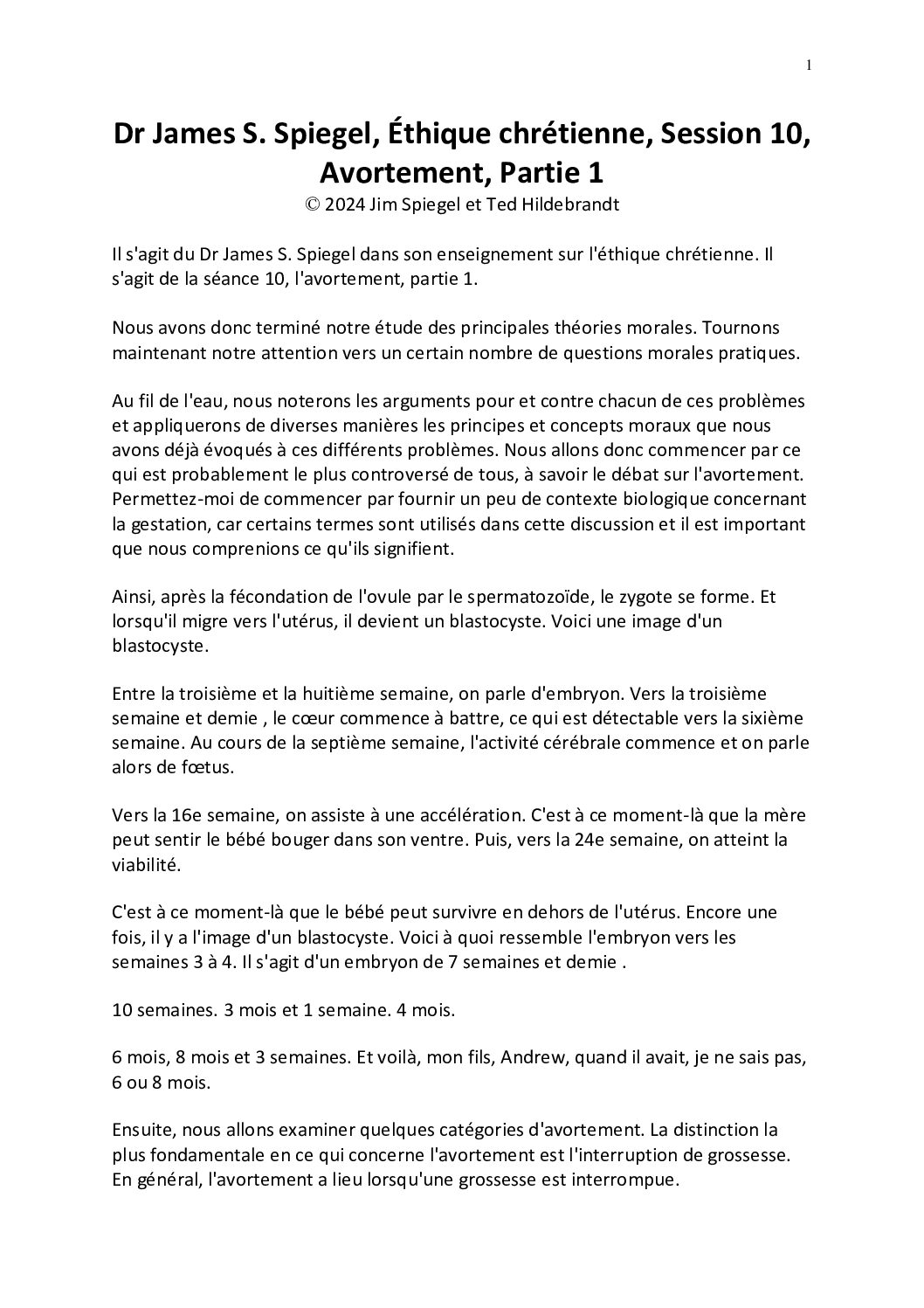 1

Dr James S. Spiegel, Éthique chrétienne, Session 10, Avortement, Partie 1

© 2024 Jim Spiegel et Ted Hildebrandt

Il s'agit du Dr James S. Spiegel dans son enseignement sur l'éthique chrétienne. Il s'agit de la séance 10, l'avortement, partie 1.

Nous avons donc terminé notre étude des principales théories morales. Tournons maintenant notre attention vers un certain nombre de questions morales pratiques.

Au fil de l'eau, nous noterons les arguments pour et contre chacun de ces problèmes et appliquerons de diverses manières les principes et concepts moraux que nous avons déjà évoqués à ces différents problèmes. Nous allons donc commencer par ce qui est probablement le plus controversé de tous, à savoir le débat sur l'avortement. Permettez-moi de commencer par fournir un peu de contexte biologique concernant la gestation, car certains termes sont utilisés dans cette discussion et il est important que nous comprenions ce qu'ils signifient.

Ainsi, après la fécondation de l'ovule par le spermatozoïde, le zygote se forme. Et lorsqu'il migre vers l'utérus, il devient un blastocyste. Voici une image d'un blastocyste.

Entre la troisième et la huitième semaine, on parle d'embryon. Vers la troisième semaine et demie , le cœur commence à battre, ce qui est détectable vers la sixième semaine. Au cours de la septième semaine, l'activité cérébrale commence et on parle alors de fœtus.

Vers la 16e semaine, on assiste à une accélération. C'est à ce moment-là que la mère peut sentir le bébé bouger dans son ventre. Puis, vers la 24e semaine, on atteint la viabilité.

C'est à ce moment-là que le bébé peut survivre en dehors de l'utérus. Encore une fois, il y a l'image d'un blastocyste. Voici à quoi ressemble l'embryon vers les semaines 3 à 4. Il s'agit d'un embryon de 7 semaines et demie .

10 semaines. 3 mois et 1 semaine. 4 mois.

6 mois, 8 mois et 3 semaines. Et voilà, mon fils, Andrew, quand il avait, je ne sais pas, 6 ou 8 mois.

Ensuite, nous allons examiner quelques catégories d'avortement. La distinction la plus fondamentale en ce qui concerne l'avortement est l'interruption de grossesse. En général, l'avortement a lieu lorsqu'une grossesse est interrompue.